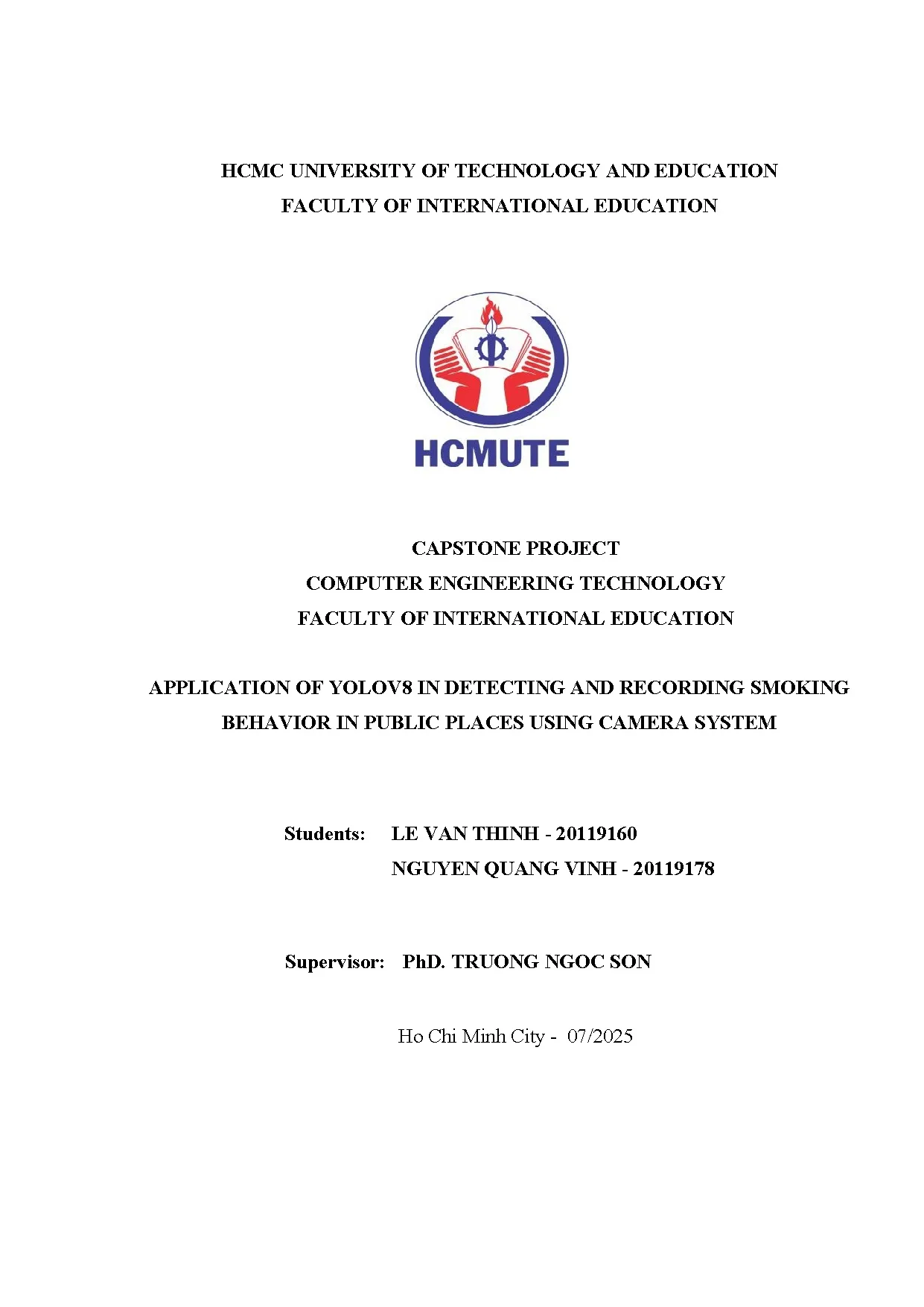 HCMC UNIVERSITY OF TECHNOLOGY AND EDUCATION
FACULTY OF INTERNATIONAL EDUCATION

HCMUTE

CAPSTONE PROJECT
COMPUTER ENGINEERING TECHNOLOGY
FACULTY OF INTERNATIONAL EDUCATION

APPLICATION OF YOLOV8 IN DETECTING AND RECORDING SMOKING BEHAVIOR IN PUBLIC PLACES USING CAMERA SYSTEM

Students: LE VAN THINH - 20119160
NGUYEN QUANG VINH - 20119178

Supervisor: PhD. TRUONG NGOC SON

Ho Chi Minh City - 07/2025